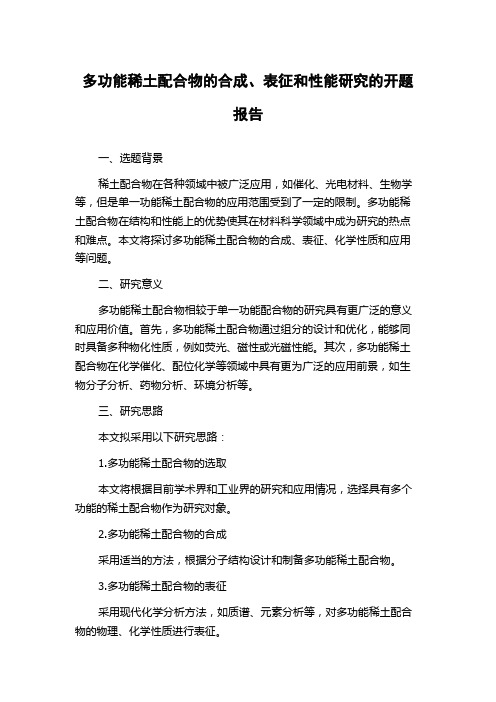 多功能稀土配合物的合成、表征和性能研究的开题报告

一、选题背景

稀土配合物在各种领域中被广泛应用，如催化、光电材料、生物学等，但是单一功能稀土配合物的应用范围受到了一定的限制。多功能稀土配合物在结构和性能上的优势使其在材料科学领域中成为研究的热点和难点。本文将探讨多功能稀土配合物的合成、表征、化学性质和应用等问题。

二、研究意义

多功能稀土配合物相较于单一功能配合物的研究具有更广泛的意义和应用价值。首先，多功能稀土配合物通过组分的设计和优化，能够同时具备多种物化性质，例如荧光、磁性或光磁性能。其次，多功能稀土配合物在化学催化、配位化学等领域中具有更为广泛的应用前景，如生物分子分析、药物分析、环境分析等。

三、研究思路

本文拟采用以下研究思路：

1.多功能稀土配合物的选取

本文将根据目前学术界和工业界的研究和应用情况，选择具有多个功能的稀土配合物作为研究对象。

2.多功能稀土配合物的合成

采用适当的方法，根据分子结构设计和制备多功能稀土配合物。

3.多功能稀土配合物的表征

采用现代化学分析方法，如质谱、元素分析等，对多功能稀土配合物的物理、化学性质进行表征。